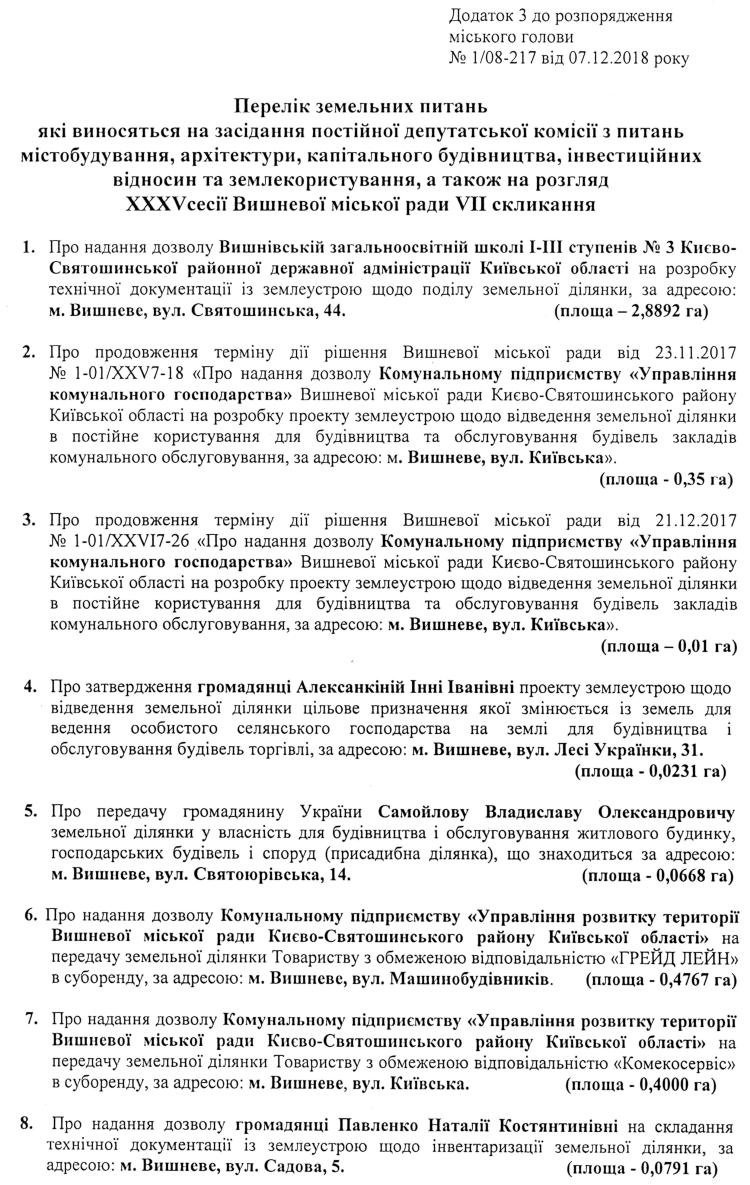 Додаток 3 до розпорядження міського голови
№ 1/08-217 від 07.12.2018 року

Перелік земельних питань
які виносяться на засідання постійної депутатської комісії з питань містобудування, архітектури, капітального будівництва, інвестиційних відносин та землекористування, а також на розгляд
XXXVсесії Вишневої міської ради VII скликання

1. Про надання дозволу Вишнівській загальноосвітній школі I-III ступенів № 3 Києво-Святошинської районної державної адміністрації Київської області на розробку технічної документації із землеустрою щодо поділу земельної ділянки, за адресою: м. Вишневе, вул. Святошинська, 44. (площа – 2,8892 га)

2. Про продовження терміну дії рішення Вишневої міської ради від 23.11.2017 № 1-01/XXV7-18 «Про надання дозволу Комунальному підприємству «Управління комунального господарства» Вишневої міської ради Києво-Святошинського району Київської області на розробку проекту землеустрою щодо відведення земельної ділянки в постійне користування для будівництва та обслуговування будівель закладів комунального обслуговування, за адресою: м. Вишневе, вул. Київська».
(площа - 0,35 га)

3. Про продовження терміну дії рішення Вишневої міської ради від 21.12.2017 № 1-01/XXVI7-26 «Про надання дозволу Комунальному підприємству «Управління комунального господарства» Вишневої міської ради Києво-Святошинського району Київської області на розробку проекту землеустрою щодо відведення земельної ділянки в постійне користування для будівництва та обслуговування будівель закладів комунального обслуговування, за адресою: м. Вишневе, вул. Київська».
(площа – 0,01 га)

4. Про затвердження громадянці Алексанкіній Інні Іванівні проекту землеустрою щодо відведення земельної ділянки цільове призначення якої змінюється із земель для ведення особистого селянського господарства на землі для будівництва і обслуговування будівель торгівлі, за адресою: м. Вишневе, вул. Лесі Українки, 31.
(площа - 0,0231 га)

5. Про передачу громадянину України Самойлову Владиславу Олександровичу земельної ділянки у власність для будівництва і обслуговування житлового будинку, господарських будівель і споруд (присадибна ділянка), що знаходиться за адресою: м. Вишневе, вул. Святоюрівська, 14. (площа - 0,0668 га)

6. Про надання дозволу Комунальному підприємству «Управління розвитку території Вишневої міської ради Києво-Святошинського району Київської області» на передачу земельної ділянки Товариству з обмеженою відповідальністю «ГРЕЙД ЛЕЙН» в суборенду, за адресою: м. Вишневе, вул. Машинобудівників. (площа - 0,4767 га)

7. Про надання дозволу Комунальному підприємству «Управління розвитку території Вишневої міської ради Києво-Святошинського району Київської області» на передачу земельної ділянки Товариству з обмеженою відповідальністю «Комекосервіс» в суборенду, за адресою: м. Вишневе, вул. Київська. (площа - 0,4000 га)

8. Про надання дозволу громадянці Павленко Наталії Костянтинівні на складання технічної документації із землеустрою щодо інвентаризації земельної ділянки, за адресою: м. Вишневе, вул. Садова, 5. (площа - 0,0791 га)